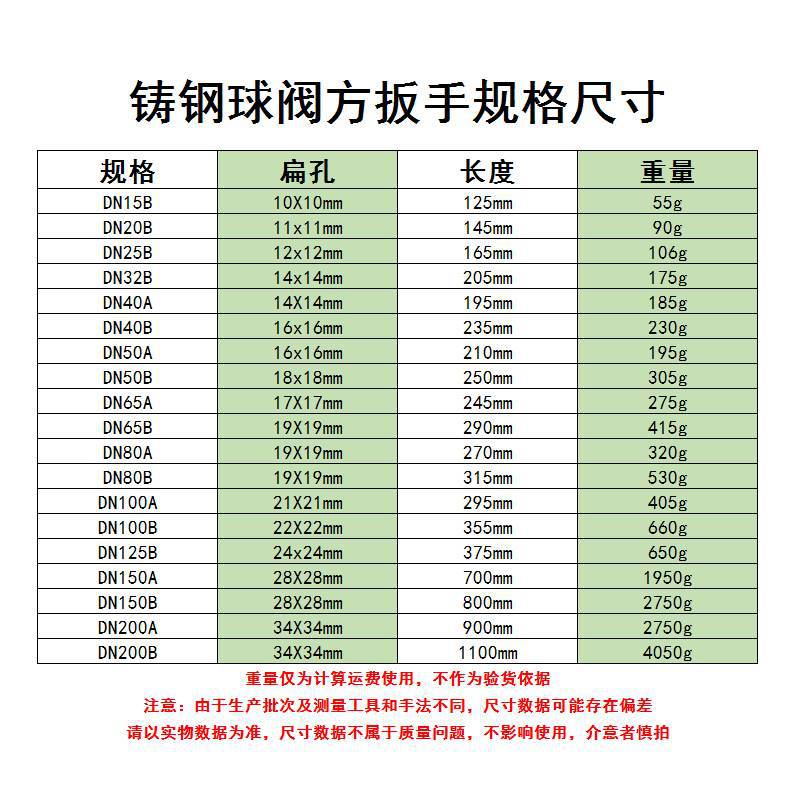 铸钢球阀方扳手规格尺寸

| 规格 | 扁孔 | 长度 | 重量 |
|---|---|---|---|
| DN15B | 10X10mm | 125mm | 55g |
| DN20B | 11x11mm | 145mm | 90g |
| DN25B | 12x12mm | 165mm | 106g |
| DN32B | 14x14mm | 205mm | 175g |
| DN40A | 14X14mm | 195mm | 185g |
| DN40B | 16x16mm | 235mm | 230g |
| DN50A | 16x16mm | 210mm | 195g |
| DN50B | 18x18mm | 250mm | 305g |
| DN65A | 17X17mm | 245mm | 275g |
| DN65B | 19X19mm | 290mm | 415g |
| DN80A | 19X19mm | 270mm | 320g |
| DN80B | 19X19mm | 315mm | 530g |
| DN100A | 21X21mm | 295mm | 405g |
| DN100B | 22X22mm | 355mm | 660g |
| DN125B | 24x24mm | 375mm | 650g |
| DN150A | 28X28mm | 700mm | 1950g |
| DN150B | 28X28mm | 800mm | 2750g |
| DN200A | 34X34mm | 900mm | 2750g |
| DN200B | 34X34mm | 1100mm | 4050g |

重量仅为计算运费使用，不作为验货依据
注意：由于生产批次及测量工具和手法不同，尺寸数据可能存在偏差
请以实物数据为准，尺寸数据不属于质量问题，不影响使用，介意者慎拍